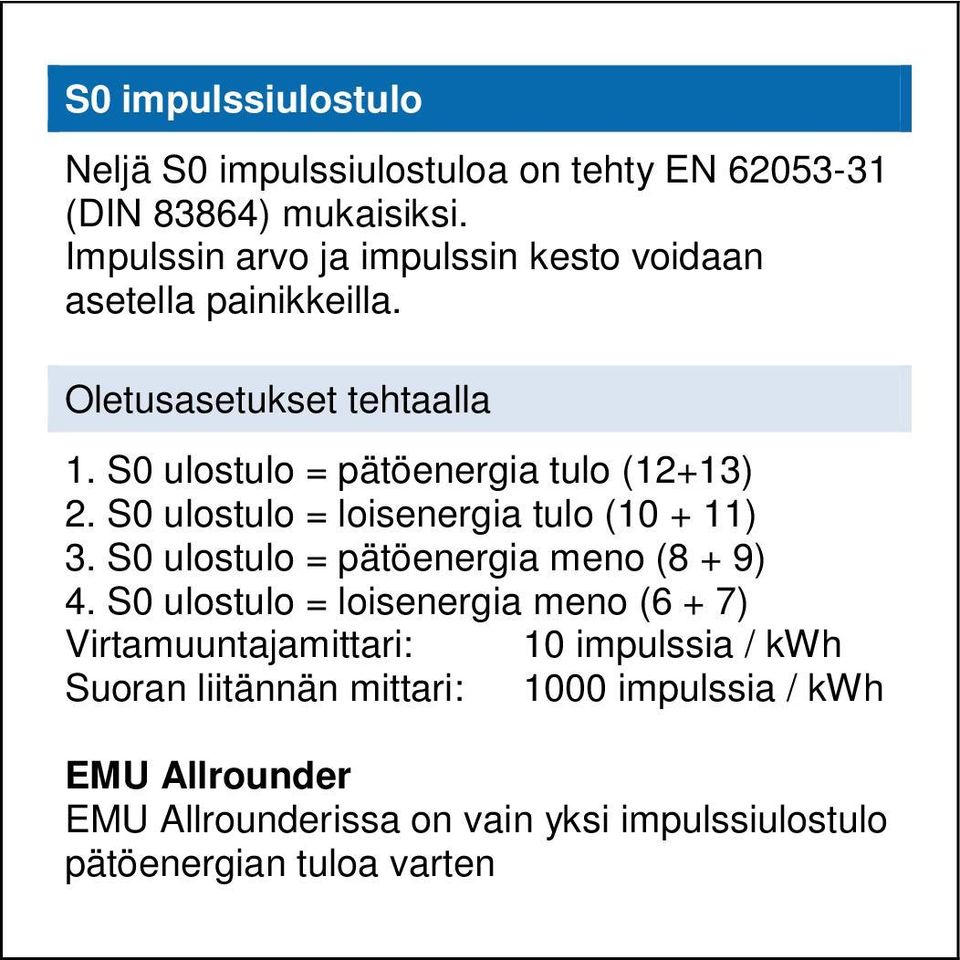 S0 impulssiulostulo

Neljä S0 impulssiulostuloa on tehty EN 62053-31 (DIN 83864) mukaisiksi.
Impulssin arvo ja impulssin kesto voidaan asetella painikkeilla.

Oletusasetukset tehtaalla

1. S0 ulostulo = pätöenergia tulo (12+13)
2. S0 ulostulo = loisenergia tulo (10 + 11)
3. S0 ulostulo = pätöenergia meno (8 + 9)
4. S0 ulostulo = loisenergia meno (6 + 7)
Virtamuuntajamittari: 10 impulssia / kWh
Suoran liitännän mittari: 1000 impulssia / kWh

EMU Allrounder
EMU Allrounderissa on vain yksi impulssiulostulo pätöenergian tuloa varten